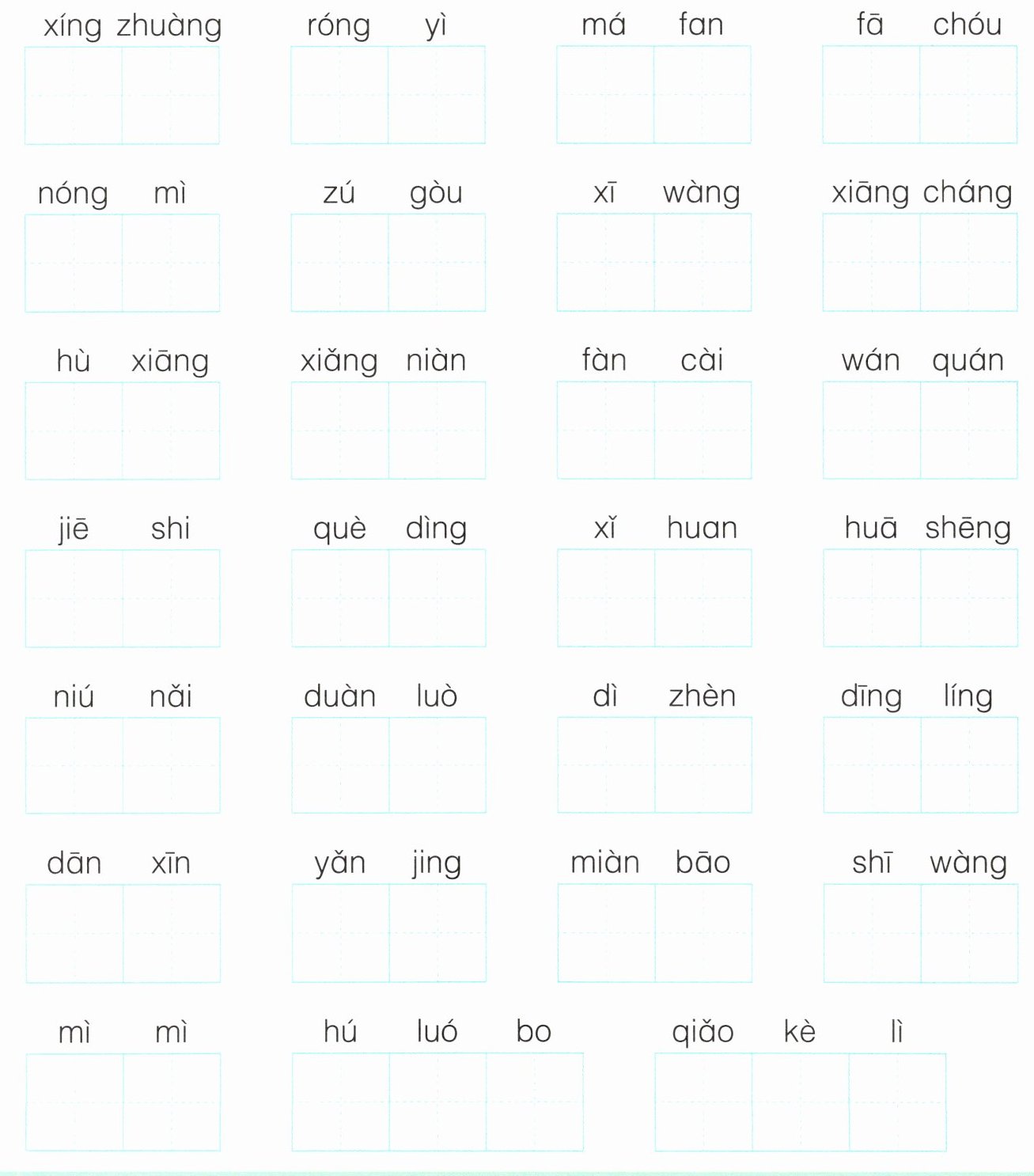 xíng zhuàng    róng yì    má fan    fā chóu

nóng mì    zú gòu    xī wàng    xiāng cháng

hù xiāng    xiǎng niàn    fàn cài    wán quán

jiē shi    què dìng    xǐ huan    huā shēng

niú nǎi    duàn luò    dì zhèn    dīng líng

dān xīn    yǎn jing    miàn bāo    shī wàng

mì mì    hú luó bo    qiǎo kè lì